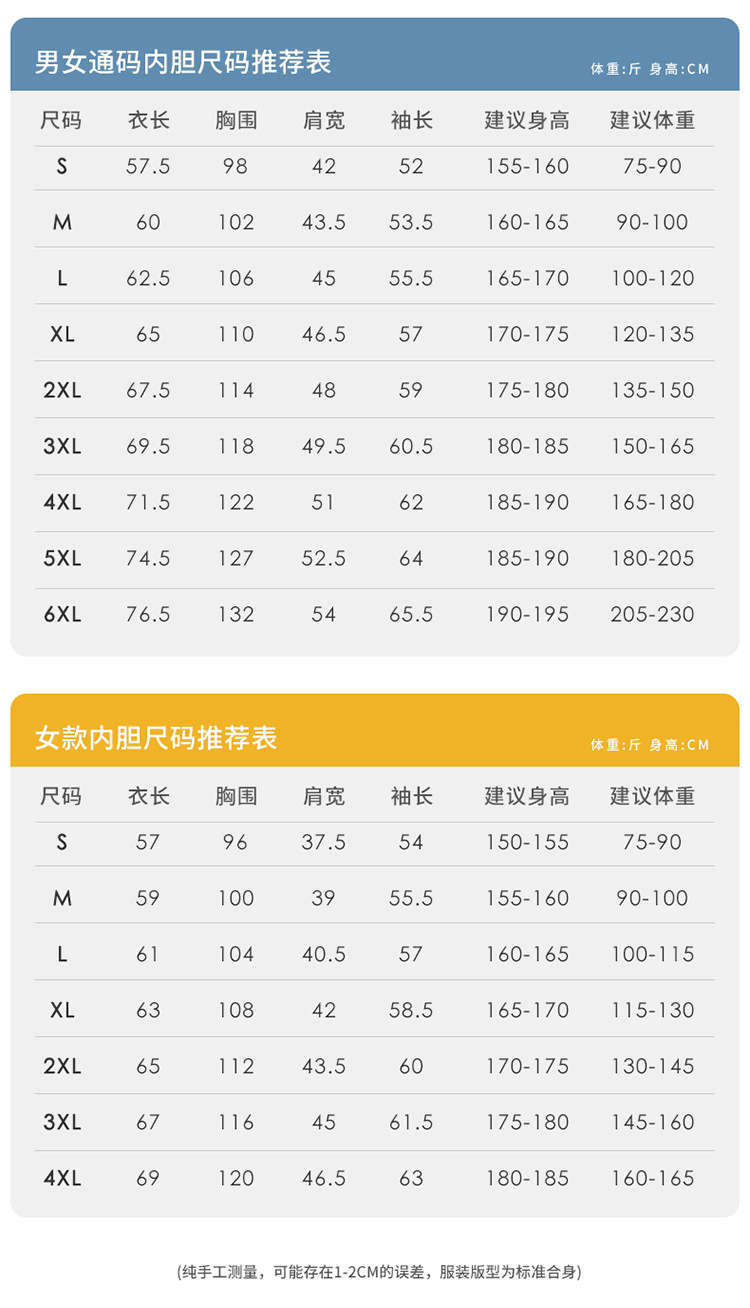 男女通码内胆尺码推荐表

体重:斤 身高:CM

| 尺码 | 衣长 | 胸围 | 肩宽 | 袖长 | 建议身高 | 建议体重 |
|---|---|---|---|---|---|---|
| S | 57.5 | 98 | 42 | 52 | 155-160 | 75-90 |
| M | 60 | 102 | 43.5 | 53.5 | 160-165 | 90-100 |
| L | 62.5 | 106 | 45 | 55.5 | 165-170 | 100-120 |
| XL | 65 | 110 | 46.5 | 57 | 170-175 | 120-135 |
| 2XL | 67.5 | 114 | 48 | 59 | 175-180 | 135-150 |
| 3XL | 69.5 | 118 | 49.5 | 60.5 | 180-185 | 150-165 |
| 4XL | 71.5 | 122 | 51 | 62 | 185-190 | 165-180 |
| 5XL | 74.5 | 127 | 52.5 | 64 | 185-190 | 180-205 |
| 6XL | 76.5 | 132 | 54 | 65.5 | 190-195 | 205-230 |

女款内胆尺码推荐表

体重:斤 身高:CM

| 尺码 | 衣长 | 胸围 | 肩宽 | 袖长 | 建议身高 | 建议体重 |
|---|---|---|---|---|---|---|
| S | 57 | 96 | 37.5 | 54 | 150-155 | 75-90 |
| M | 59 | 100 | 39 | 55.5 | 155-160 | 90-100 |
| L | 61 | 104 | 40.5 | 57 | 160-165 | 100-115 |
| XL | 63 | 108 | 42 | 58.5 | 165-170 | 115-130 |
| 2XL | 65 | 112 | 43.5 | 60 | 170-175 | 130-145 |
| 3XL | 67 | 116 | 45 | 61.5 | 175-180 | 145-160 |
| 4XL | 69 | 120 | 46.5 | 63 | 180-185 | 160-165 |

(纯手工测量，可能存在1-2CM的误差，服装版型为标准合身)